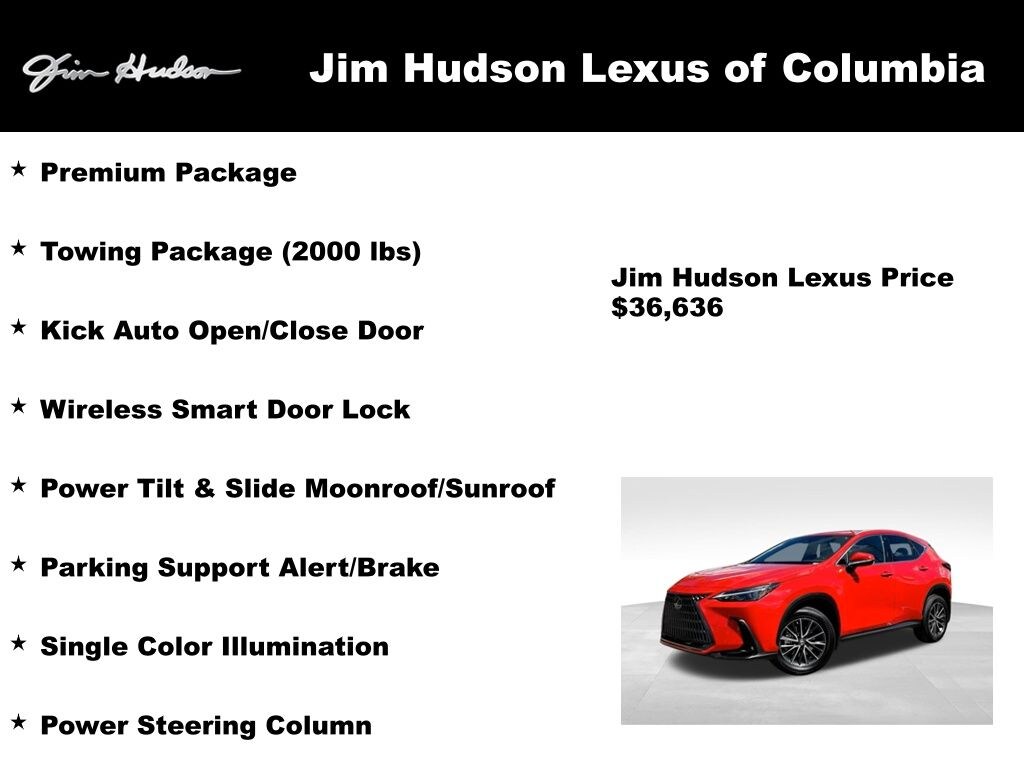 Jim Hudson

Jim Hudson Lexus of Columbia

★ Premium Package

★ Towing Package (2000 lbs)

★ Kick Auto Open/Close Door

★ Wireless Smart Door Lock

★ Power Tilt & Slide Moonroof/Sunroof

★ Parking Support Alert/Brake

★ Single Color Illumination

★ Power Steering Column

Jim Hudson Lexus Price
$36,636